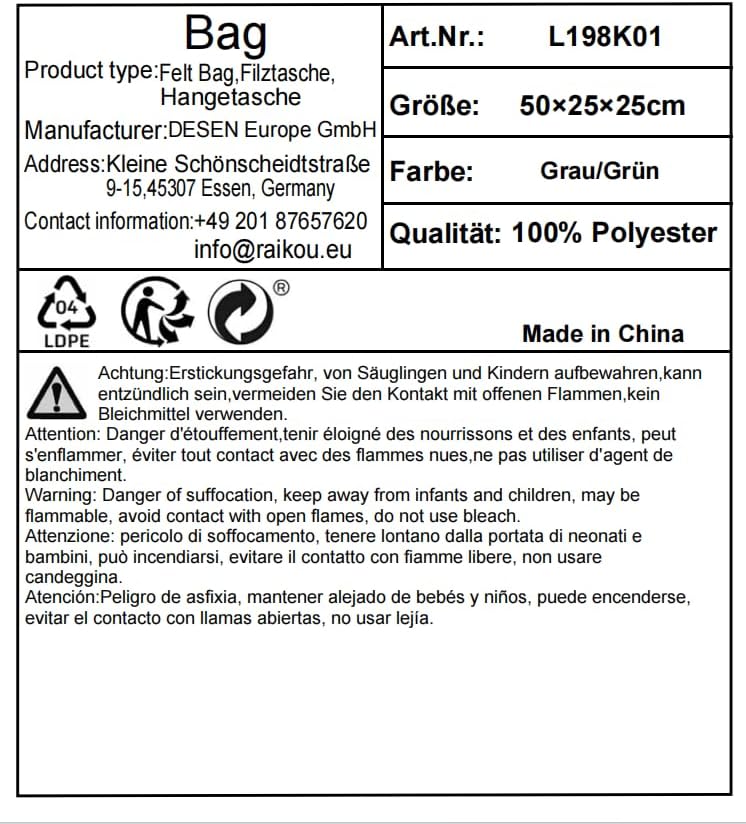 Bag

Product type:Felt Bag,Filztasche, Hangetasche

Manufacturer:DESEN Europe GmbH

Address:Kleine Schönscheidtstraße 9-15,45307 Essen, Germany

Contact information:+49 201 87657620 info@raikou.eu

Art.Nr.: L198K01

Größe: 50×25×25cm

Farbe: Grau/Grün

Qualität: 100% Polyester

04
LDPE

®

Made in China

Achtung:Erstickungsgefahr, von Säuglingen und Kindern aufbewahren,kann entzündlich sein,vermeiden Sie den Kontakt mit offenen Flammen,kein Bleichmittel verwenden.

Attention: Danger d'étouffement,tenir éloigné des nourrissons et des enfants, peut s'enflammer, éviter tout contact avec des flammes nues,ne pas utiliser d'agent de blanchiment.

Warning: Danger of suffocation, keep away from infants and children, may be flammable, avoid contact with open flames, do not use bleach.

Attenzione: pericolo di soffocamento, tenere lontano dalla portata di neonati e bambini, può incendiarsi, evitare il contatto con fiamme libere, non usare candeggina.

Atención:Peligro de asfixia, mantener alejado de bebés y niños, puede encenderse, evitar el contacto con llamas abiertas, no usar lejía.